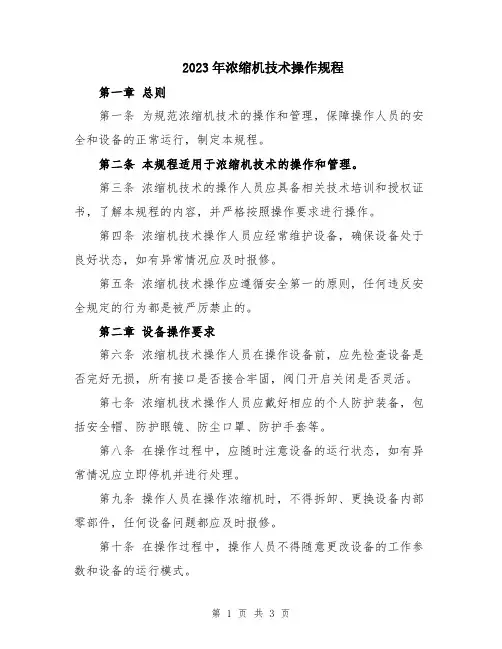 2023年浓缩机技术操作规程

第一章 总则

第一条 为规范浓缩机技术的操作和管理，保障操作人员的安全和设备的正常运行，制定本规程。

第二条 本规程适用于浓缩机技术的操作和管理。

第三条 浓缩机技术的操作人员应具备相关技术培训和授权证书，了解本规程的内容，并严格按照操作要求进行操作。

第四条 浓缩机技术操作人员应经常维护设备，确保设备处于良好状态，如有异常情况应及时报修。

第五条 浓缩机技术操作应遵循安全第一的原则，任何违反安全规定的行为都是被严厉禁止的。

第二章 设备操作要求

第六条 浓缩机技术操作人员在操作设备前，应先检查设备是否完好无损，所有接口是否接合牢固，阀门开启关闭是否灵活。

第七条 浓缩机技术操作人员应戴好相应的个人防护装备，包括安全帽、防护眼镜、防尘口罩、防护手套等。

第八条 在操作过程中，应随时注意设备的运行状态，如有异常情况应立即停机并进行处理。

第九条 操作人员在操作浓缩机时，不得拆卸、更换设备内部零部件，任何设备问题都应及时报修。

第十条 在操作过程中，操作人员不得随意更改设备的工作参数和设备的运行模式。

第 1 页 共 3 页